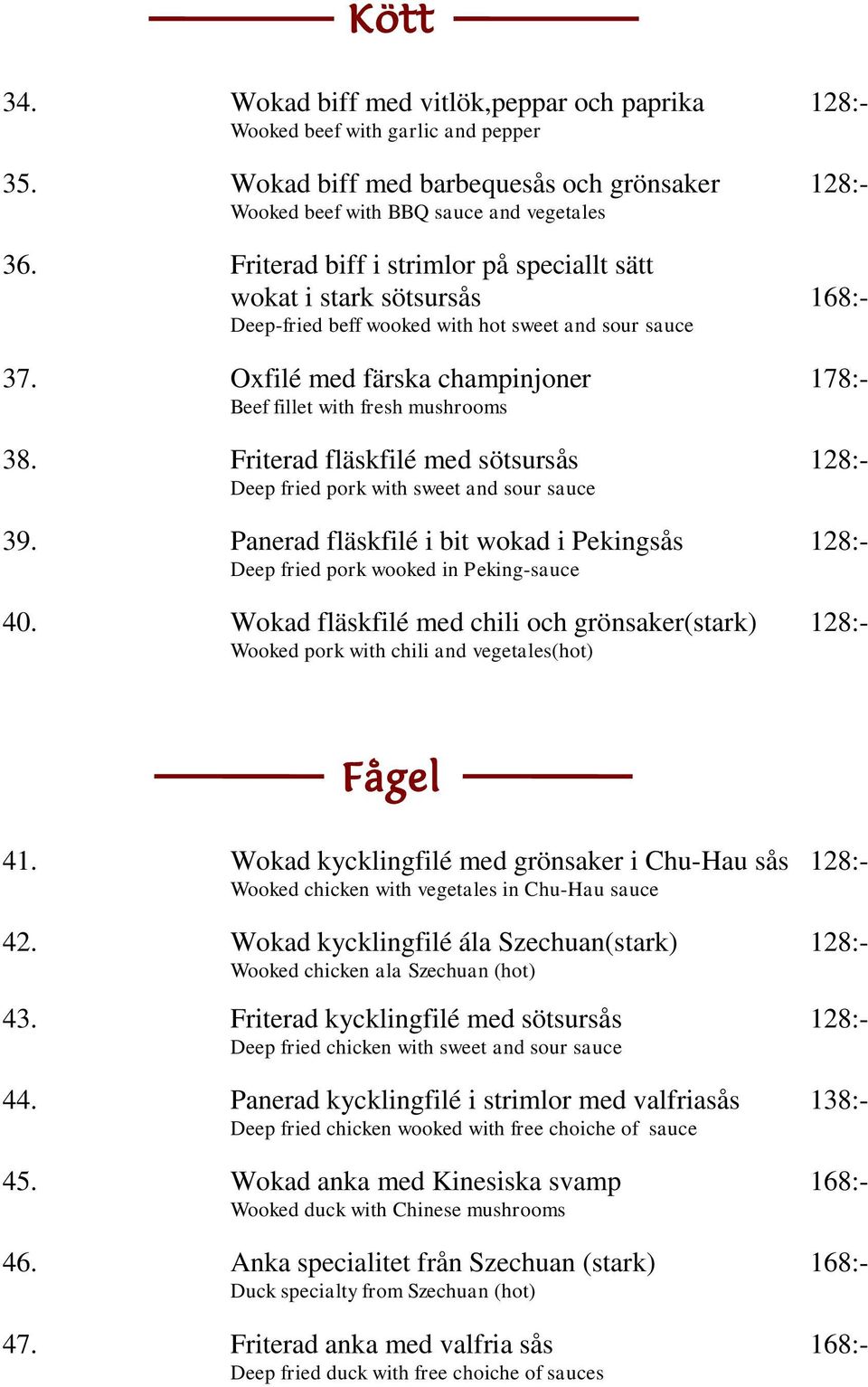 Kött

34. Wokad biff med vitlök,peppar och paprika 128:-
Wooked beef with garlic and pepper

35. Wokad biff med barbequesås och grönsaker 128:-
Wooked beef with BBQ sauce and vegetales

36. Friterad biff i strimlor på speciallt sätt wokat i stark sötsursås 168:-
Deep-fried beff wooked with hot sweet and sour sauce

37. Oxfilé med färska champinjoner 178:-
Beef fillet with fresh mushrooms

38. Friterad fläskfilé med sötsursås 128:-
Deep fried pork with sweet and sour sauce

39. Panerad fläskfilé i bit wokad i Pekingsås 128:-
Deep fried pork wooked in Peking-sauce

40. Wokad fläskfilé med chili och grönsaker(stark) 128:-
Wooked pork with chili and vegetales(hot)

Fågel

41. Wokad kycklingfilé med grönsaker i Chu-Hau sås 128:-
Wooked chicken with vegetales in Chu-Hau sauce

42. Wokad kycklingfilé ála Szechuan(stark) 128:-
Wooked chicken ala Szechuan (hot)

43. Friterad kycklingfilé med sötsursås 128:-
Deep fried chicken with sweet and sour sauce

44. Panerad kycklingfilé i strimlor med valfriasås 138:-
Deep fried chicken wooked with free choiche of sauce

45. Wokad anka med Kinesiska svamp 168:-
Wooked duck with Chinese mushrooms

46. Anka specialitet från Szechuan (stark) 168:-
Duck specialty from Szechuan (hot)

47. Friterad anka med valfria sås 168:-
Deep fried duck with free choiche of sauces